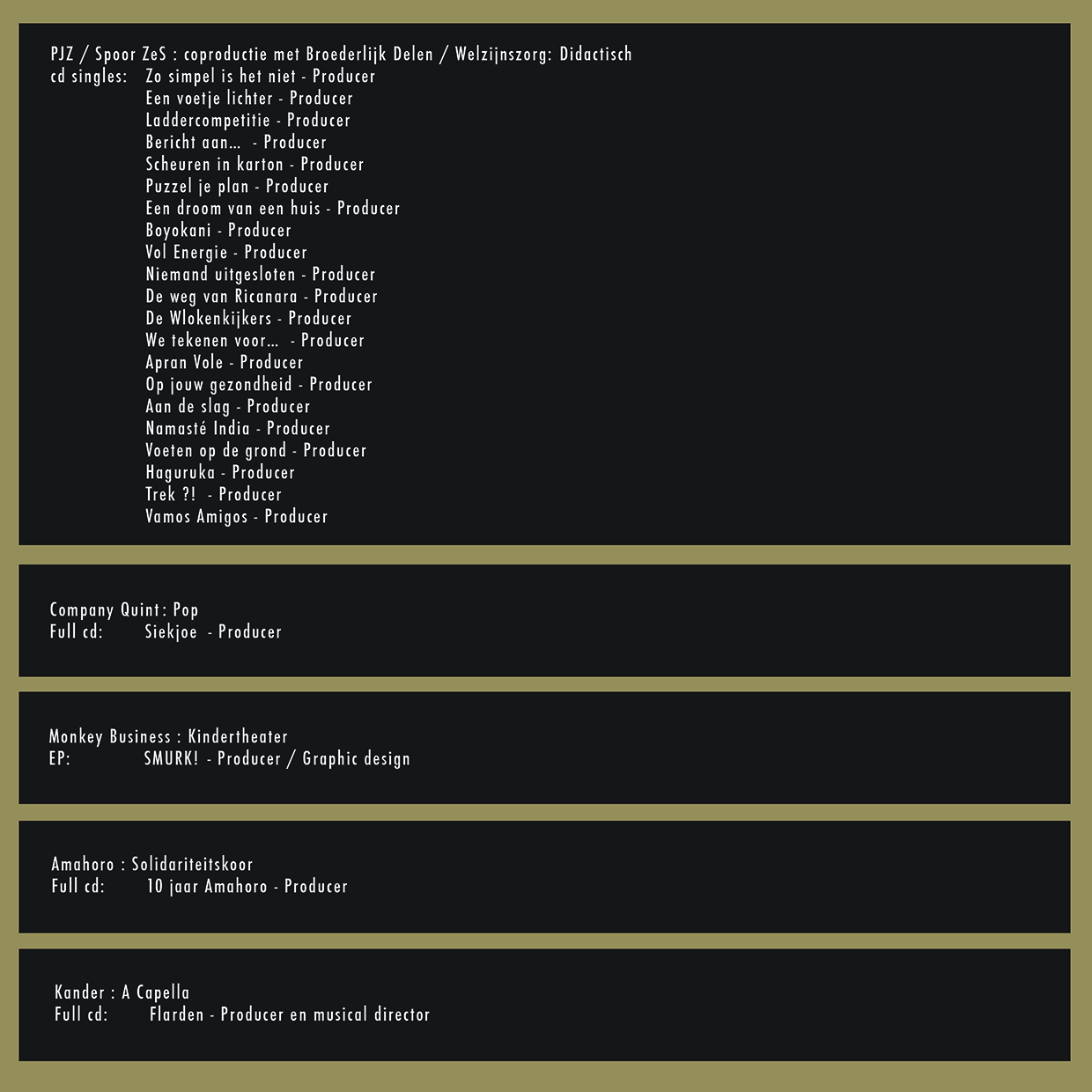 PJZ / Spoor ZeS : coproductie met Broederlijk Delen / Welzijnszorg: Didactisch
cd singles: Zo simpel is het niet - Producer
Een voetje lichter - Producer
Laddercompetitie - Producer
Bericht aan... - Producer
Scheuren in karton - Producer
Puzzel je plan - Producer
Een droom van een huis - Producer
Boyokani - Producer
Vol Energie - Producer
Niemand uitgesloten - Producer
De weg van Ricanara - Producer
De Wlokenkijkers - Producer
We tekenen voor... - Producer
Apran Vole - Producer
Op jouw gezondheid - Producer
Aan de slag - Producer
Namasté India - Producer
Voeten op de grond - Producer
Haguruka - Producer
Trek ?! - Producer
Vamos Amigos - Producer

Company Quint: Pop
Full cd: Siekjoe - Producer

Monkey Business : Kindertheater
EP: SMURK! - Producer / Graphic design

Amahoro : Solidariteitskoor
Full cd: 10 jaar Amahoro - Producer

Kander : A Capella
Full cd: Flarden - Producer en musical director